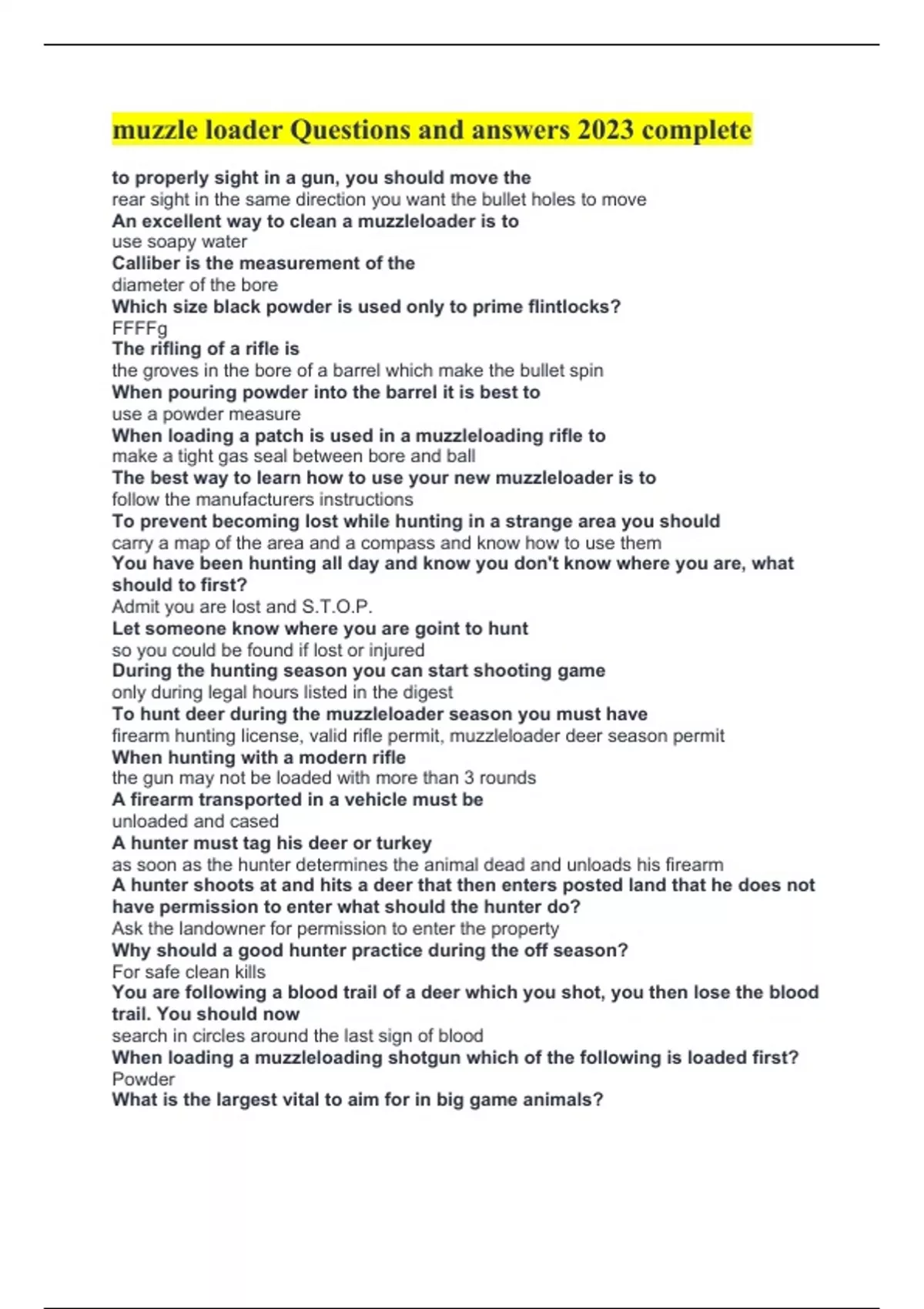 muzzle loader Questions and answers 2023 complete

to properly sight in a gun, you should move the
rear sight in the same direction you want the bullet holes to move
An excellent way to clean a muzzleloader is to
use soapy water
Calliber is the measurement of the
diameter of the bore
Which size black powder is used only to prime flintlocks?
FFFFg
The rifling of a rifle is
the groves in the bore of a barrel which make the bullet spin
When pouring powder into the barrel it is best to
use a powder measure
When loading a patch is used in a muzzleloading rifle to
make a tight gas seal between bore and ball
The best way to learn how to use your new muzzleloader is to
follow the manufacturers instructions
To prevent becoming lost while hunting in a strange area you should
carry a map of the area and a compass and know how to use them
You have been hunting all day and know you don't know where you are, what should to first?
Admit you are lost and S.T.O.P.
Let someone know where you are goint to hunt
so you could be found if lost or injured
During the hunting season you can start shooting game
only during legal hours listed in the digest
To hunt deer during the muzzleloader season you must have
firearm hunting license, valid rifle permit, muzzleloader deer season permit
When hunting with a modern rifle
the gun may not be loaded with more than 3 rounds
A firearm transported in a vehicle must be
unloaded and cased
A hunter must tag his deer or turkey
as soon as the hunter determines the animal dead and unloads his firearm
A hunter shoots at and hits a deer that then enters posted land that he does not have permission to enter what should the hunter do?
Ask the landowner for permission to enter the property
Why should a good hunter practice during the off season?
For safe clean kills
You are following a blood trail of a deer which you shot, you then lose the blood trail. You should now
search in circles around the last sign of blood
When loading a muzzleloading shotgun which of the following is loaded first?
Powder
What is the largest vital to aim for in big game animals?